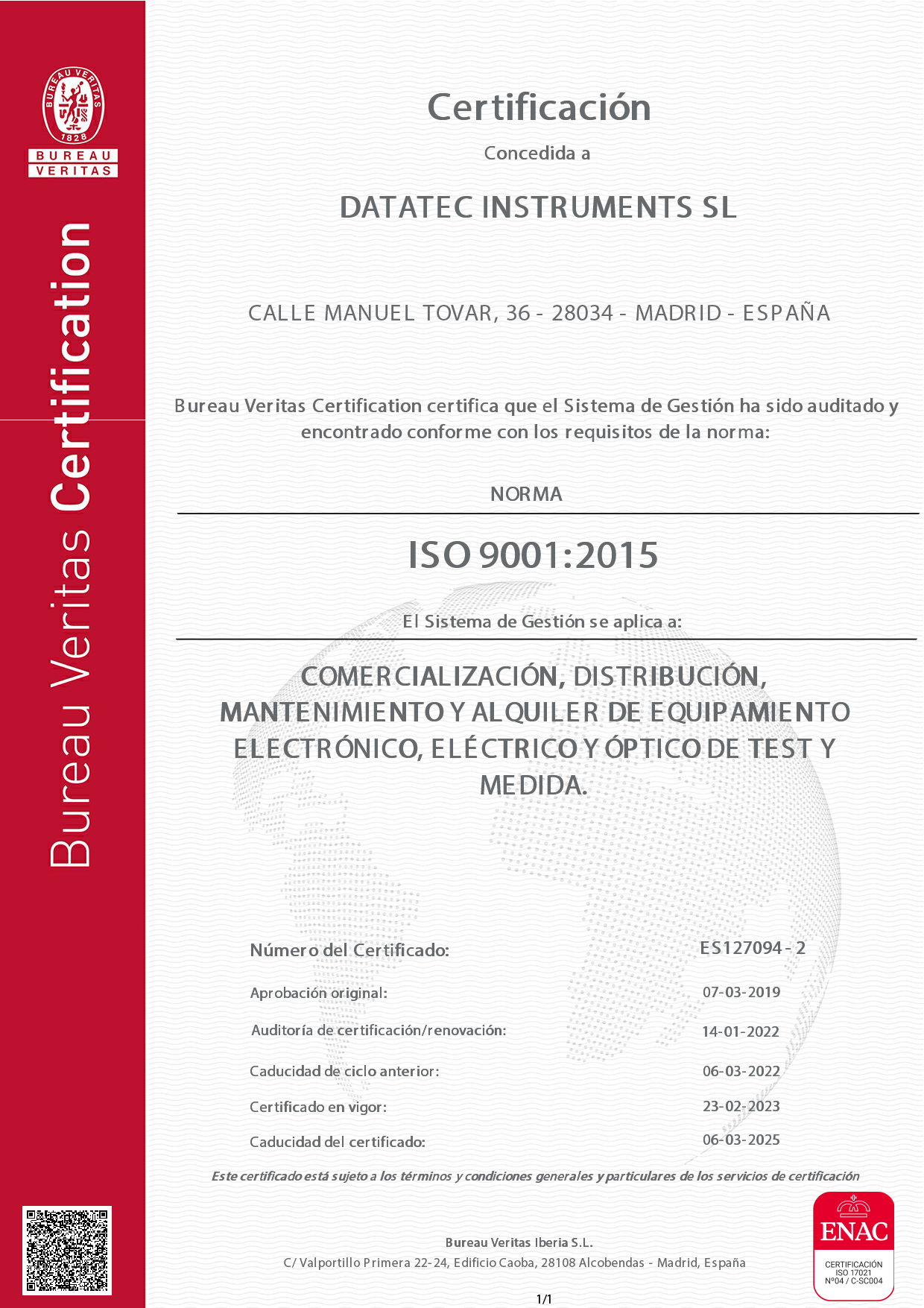 BUREAU VERITAS 1828

BUREAU VERITAS

Bureau Veritas Certification

Certificación

Concedida a

DATATEC INSTRUMENTS SL

CALLE MANUEL TOVAR, 36 - 28034 - MADRID - ESPAÑA

Bureau Veritas Certification certifica que el Sistema de Gestión ha sido auditado y encontrado conforme con los requisitos de la norma:

NORMA

ISO 9001:2015

El Sistema de Gestión se aplica a:

COMERCIALIZACIÓN, DISTRIBUCIÓN, MANTENIMIENTO Y ALQUILER DE EQUIPAMIENTO ELECTRÓNICO, ELÉCTRICO Y ÓPTICO DE TEST Y MEDIDA.

| | |
|---|---|
| Número del Certificado: | ES127094 - 2 |
| Aprobación original: | 07-03-2019 |
| Auditoría de certificación/renovación: | 14-01-2022 |
| Caducidad de ciclo anterior: | 06-03-2022 |
| Certificado en vigor: | 23-02-2023 |
| Caducidad del certificado: | 06-03-2025 |

Este certificado está sujeto a los términos y condiciones generales y particulares de los servicios de certificación

Bureau Veritas Iberia S.L.

C/ Valportillo Primera 22-24, Edificio Caoba, 28108 Alcobendas - Madrid, España

ENAC
CERTIFICACIÓN
ISO 17021
Nº04 / C-SC004

1/1